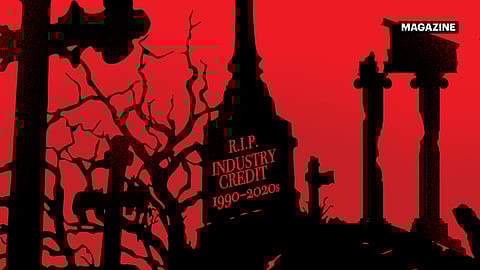 MAGAZINE

R.I.P.
INDUSTRY
CREDIT
1990–2020s